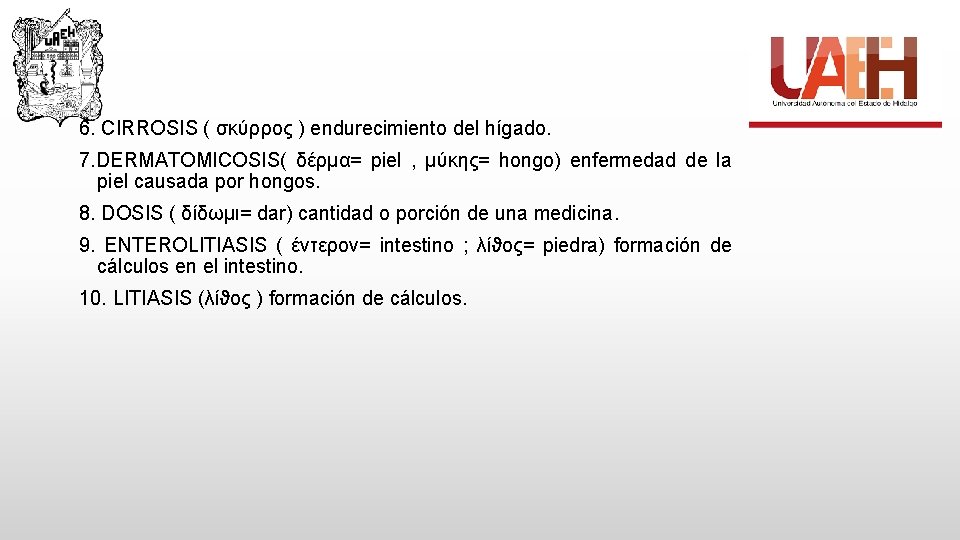 UAEH
Universidad Autónoma del Estado de Hidalgo

6. CIRROSIS ( σκύρρος ) endurecimiento del hígado.

7.DERMATOMICOSIS( δέρμα= piel , μύκης= hongo) enfermedad de la piel causada por hongos.

8. DOSIS ( δίδωμι= dar) cantidad o porción de una medicina.

9. ENTEROLITIASIS ( έντερον= intestino ; λίϑος= piedra) formación de cálculos en el intestino.

10. LITIASIS (λίϑος ) formación de cálculos.